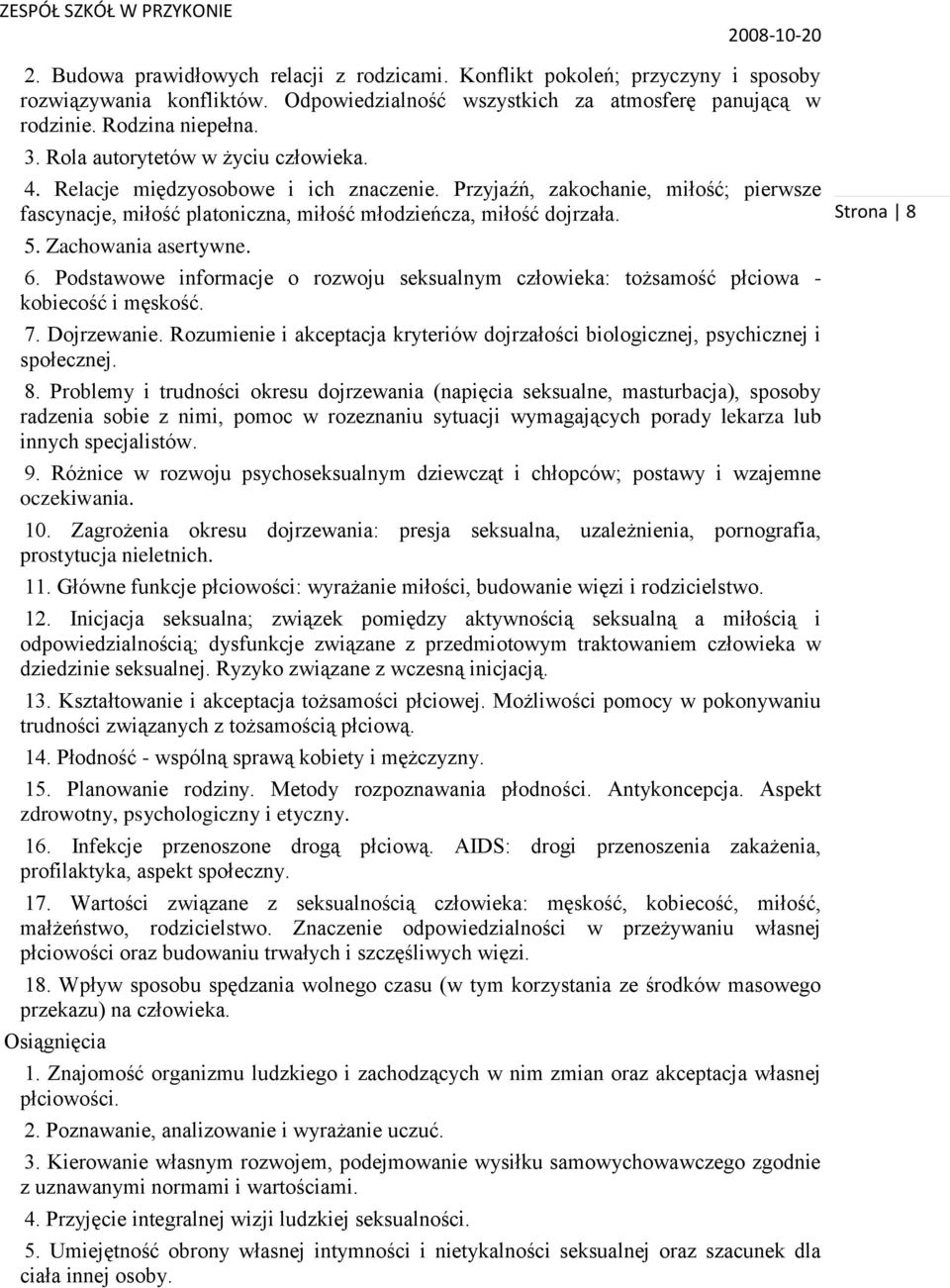 ZESPÓŁ SZKÓŁ W PRZYKONIE

2008-10-20

2. Budowa prawidłowych relacji z rodzicami. Konflikt pokoleń; przyczyny i sposoby rozwiązywania konfliktów. Odpowiedzialność wszystkich za atmosferę panującą w rodzinie. Rodzina niepełna.

3. Rola autorytetów w życiu człowieka.

4. Relacje międzyosobowe i ich znaczenie. Przyjaźń, zakochanie, miłość; pierwsze fascynacje, miłość platoniczna, miłość młodzieńcza, miłość dojrzała.

Strona | 8

5. Zachowania asertywne.

6. Podstawowe informacje o rozwoju seksualnym człowieka: tożsamość płciowa - kobiecość i męskość.

7. Dojrzewanie. Rozumienie i akceptacja kryteriów dojrzałości biologicznej, psychicznej i społecznej.

8. Problemy i trudności okresu dojrzewania (napięcia seksualne, masturbacja), sposoby radzenia sobie z nimi, pomoc w rozeznaniu sytuacji wymagających porady lekarza lub innych specjalistów.

9. Różnice w rozwoju psychoseksualnym dziewcząt i chłopców; postawy i wzajemne oczekiwania.

10. Zagrożenia okresu dojrzewania: presja seksualna, uzależnienia, pornografia, prostytucja nieletnich.

11. Główne funkcje płciowości: wyrażanie miłości, budowanie więzi i rodzicielstwo.

12. Inicjacja seksualna; związek pomiędzy aktywnością seksualną a miłością i odpowiedzialnością; dysfunkcje związane z przedmiotowym traktowaniem człowieka w dziedzinie seksualnej. Ryzyko związane z wczesną inicjacją.

13. Kształtowanie i akceptacja tożsamości płciowej. Możliwości pomocy w pokonywaniu trudności związanych z tożsamością płciową.

14. Płodność - wspólną sprawą kobiety i mężczyzny.

15. Planowanie rodziny. Metody rozpoznawania płodności. Antykoncepcja. Aspekt zdrowotny, psychologiczny i etyczny.

16. Infekcje przenoszone drogą płciową. AIDS: drogi przenoszenia zakażenia, profilaktyka, aspekt społeczny.

17. Wartości związane z seksualnością człowieka: męskość, kobiecość, miłość, małżeństwo, rodzicielstwo. Znaczenie odpowiedzialności w przeżywaniu własnej płciowości oraz budowaniu trwałych i szczęśliwych więzi.

18. Wpływ sposobu spędzania wolnego czasu (w tym korzystania ze środków masowego przekazu) na człowieka.

Osiągnięcia

1. Znajomość organizmu ludzkiego i zachodzących w nim zmian oraz akceptacja własnej płciowości.

2. Poznawanie, analizowanie i wyrażanie uczuć.

3. Kierowanie własnym rozwojem, podejmowanie wysiłku samowychowawczego zgodnie z uznawanymi normami i wartościami.

4. Przyjęcie integralnej wizji ludzkiej seksualności.

5. Umiejętność obrony własnej intymności i nietykalności seksualnej oraz szacunek dla ciała innej osoby.